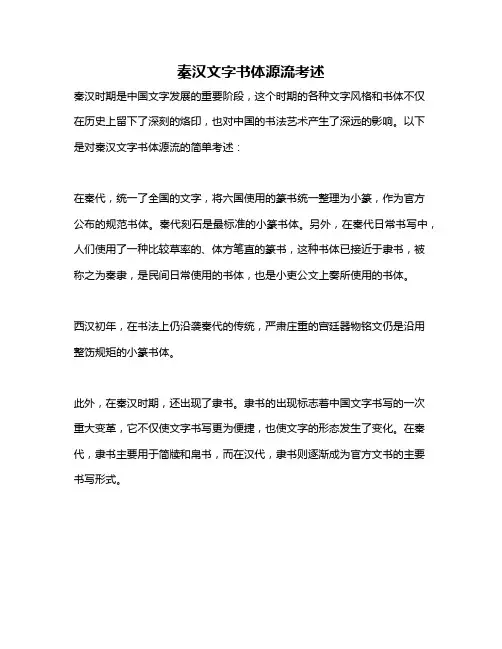 秦汉文字书体源流考述

秦汉时期是中国文字发展的重要阶段，这个时期的各种文字风格和书体不仅在历史上留下了深刻的烙印，也对中国的书法艺术产生了深远的影响。以下是对秦汉文字书体源流的简单考述：

在秦代，统一了全国的文字，将六国使用的篆书统一整理为小篆，作为官方公布的规范书体。秦代刻石是最标准的小篆书体。另外，在秦代日常书写中，人们使用了一种比较草率的、体方笔直的篆书，这种书体已接近于隶书，被称之为秦隶，是民间日常使用的书体，也是小吏公文上奏所使用的书体。

西汉初年，在书法上仍沿袭秦代的传统，严肃庄重的宫廷器物铭文仍是沿用整饬规矩的小篆书体。

此外，在秦汉时期，还出现了隶书。隶书的出现标志着中国文字书写的一次重大变革，它不仅使文字书写更为便捷，也使文字的形态发生了变化。在秦代，隶书主要用于简牍和帛书，而在汉代，隶书则逐渐成为官方文书的主要书写形式。